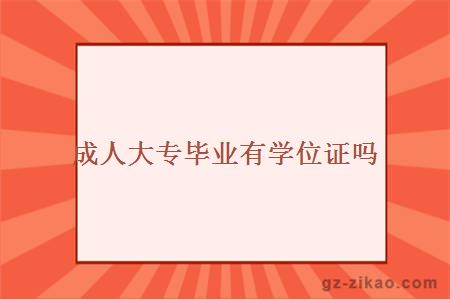 成人大专毕业有学位证吗

gz-zikao.com